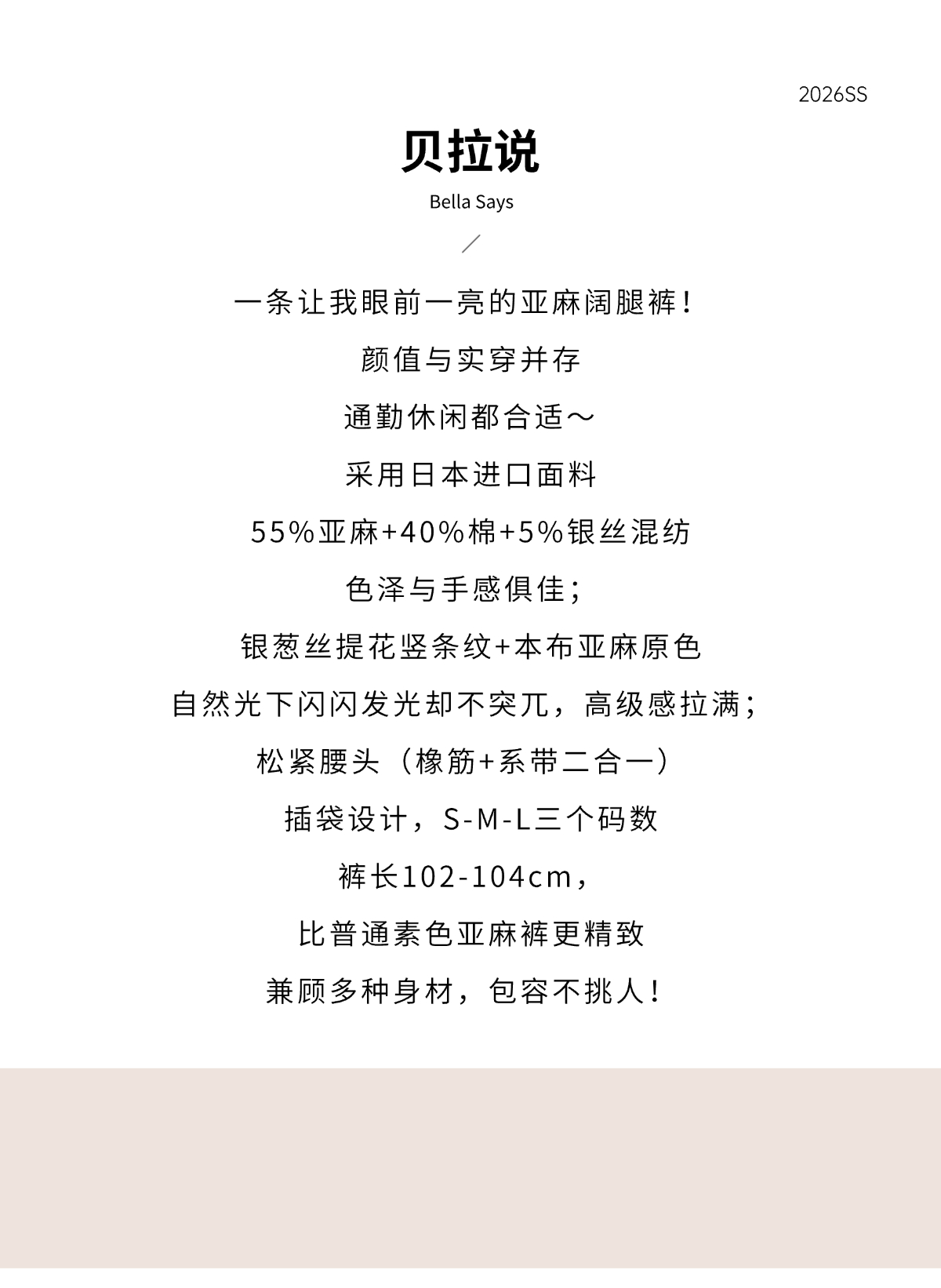 2026SS

贝拉说

Bella Says

一条让我眼前一亮的亚麻阔腿裤！

颜值与实穿并存

通勤休闲都合适～

采用日本进口面料

55%亚麻+40%棉+5%银丝混纺

色泽与手感俱佳；

银葱丝提花竖条纹+本布亚麻原色

自然光下闪闪发光却不突兀，高级感拉满；

松紧腰头（橡筋+系带二合一）

插袋设计，S-M-L三个码数

裤长102-104cm，

比普通素色亚麻裤更精致

兼顾多种身材，包容不挑人！